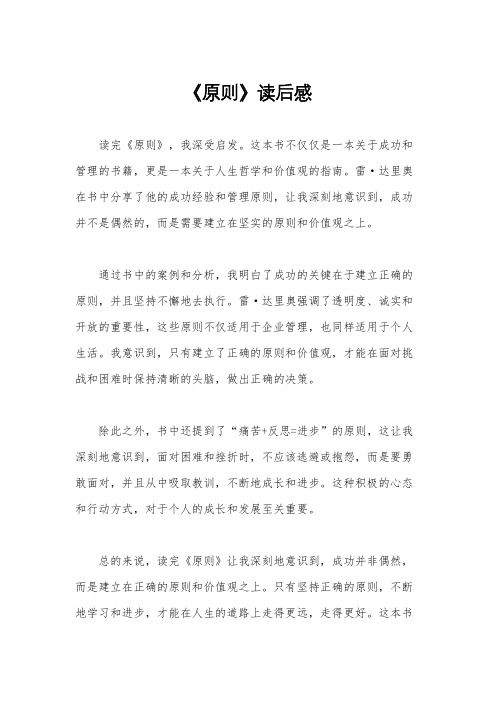 《原则》读后感

读完《原则》，我深受启发。这本书不仅仅是一本关于成功和管理的书籍，更是一本关于人生哲学和价值观的指南。雷·达里奥在书中分享了他的成功经验和管理原则，让我深刻地意识到，成功并不是偶然的，而是需要建立在坚实的原则和价值观之上。

通过书中的案例和分析，我明白了成功的关键在于建立正确的原则，并且坚持不懈地去执行。雷·达里奥强调了透明度、诚实和开放的重要性，这些原则不仅适用于企业管理，也同样适用于个人生活。我意识到，只有建立了正确的原则和价值观，才能在面对挑战和困难时保持清晰的头脑，做出正确的决策。

除此之外，书中还提到了“痛苦+反思=进步”的原则，这让我深刻地意识到，面对困难和挫折时，不应该逃避或抱怨，而是要勇敢面对，并且从中吸取教训，不断地成长和进步。这种积极的心态和行动方式，对于个人的成长和发展至关重要。

总的来说，读完《原则》让我深刻地意识到，成功并非偶然，而是建立在正确的原则和价值观之上。只有坚持正确的原则，不断地学习和进步，才能在人生的道路上走得更远，走得更好。这本书